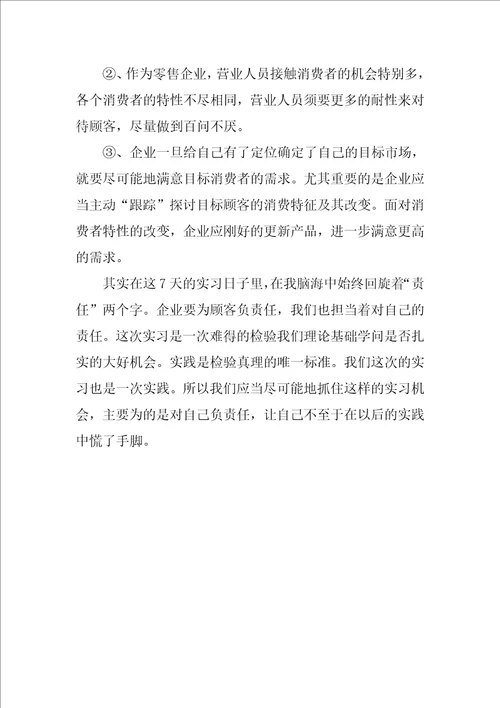 ②、作为零售企业，营业人员接触消费者的机会特别多，各个消费者的特性不尽相同，营业人员须要更多的耐性来对待顾客，尽量做到百问不厌。

③、企业一旦给自己有了定位确定了自己的目标市场，就要尽可能地满意目标消费者的需求。尤其重要的是企业应当主动“跟踪”探讨目标顾客的消费特征及其改变。面对消费者特性的改变，企业应刚好的更新产品，进一步满意更高的需求。

其实在这7天的实习日子里，在我脑海中始终回旋着“责任”两个字。企业要为顾客负责任，我们也担当着对自己的责任。这次实习是一次难得的检验我们理论基础学问是否扎实的大好机会。实践是检验真理的唯一标准。我们这次的实习也是一次实践。所以我们应当尽可能地抓住这样的实习机会，主要为的是对自己负责任，让自己不至于在以后的实践中慌了手脚。